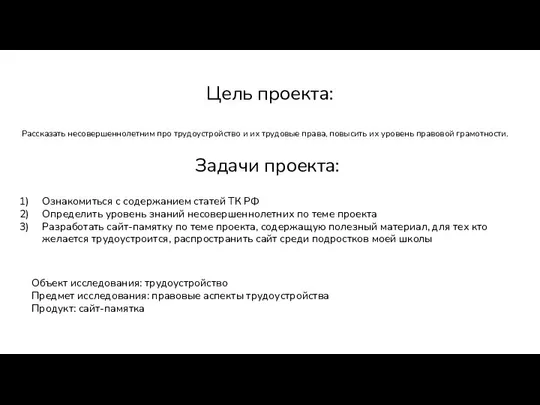 Цель проекта:

Рассказать несовершеннолетним про трудоустройство и их трудовые права, повысить их уровень правовой грамотности.

Задачи проекта:

1) Ознакомиться с содержанием статей ТК РФ
2) Определить уровень знаний несовершеннолетних по теме проекта
3) Разработать сайт-памятку по теме проекта, содержащую полезный материал, для тех кто желается трудоустроится, распространить сайт среди подростков моей школы

Объект исследования: трудоустройство
Предмет исследования: правовые аспекты трудоустройства
Продукт: сайт-памятка